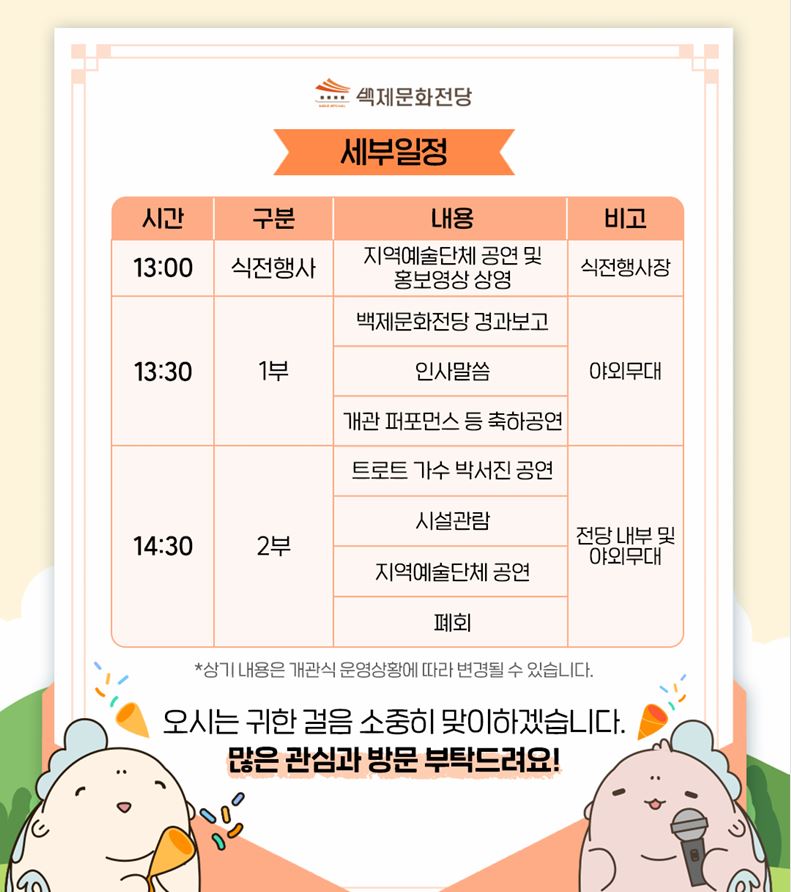 백제문화전당

세부일정

| 시간 | 구분 | 내용 | 비고 |
|---|---|---|---|
| 13:00 | 식전행사 | 지역예술단체 공연 및 홍보영상 상영 | 식전행사장 |
| 13:30 | 1부 | 백제문화전당 경과보고 | 야외무대 |
| | | 인사말씀 | |
| | | 개관 퍼포먼스 등 축하공연 | |
| 14:30 | 2부 | 트로트 가수 박서진 공연 | 전당 내부 및 야외무대 |
| | | 시설관람 | |
| | | 지역예술단체 공연 | |
| | | 폐회 | |

*상기 내용은 개관식 운영상황에 따라 변경될 수 있습니다.

오시는 귀한 걸음 소중히 맞이하겠습니다.
많은 관심과 방문 부탁드려요!